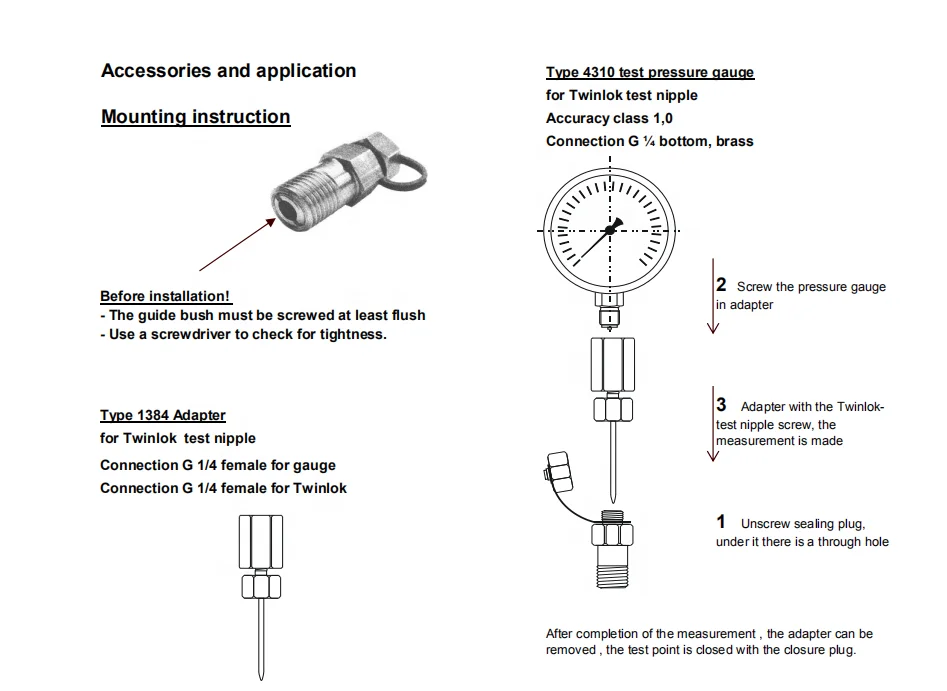 Accessories and application

Mounting instruction

Before installation!
- The guide bush must be screwed at least flush
- Use a screwdriver to check for tightness.

Type 1384 Adapter
for Twinlok test nipple
Connection G 1/4 female for gauge
Connection G 1/4 female for Twinlok

Type 4310 test pressure gauge
for Twinlok test nipple
Accuracy class 1,0
Connection G ¼ bottom, brass

2 Screw the pressure gauge in adapter

3 Adapter with the Twinlok-test nipple screw, the measurement is made

1 Unscrew sealing plug, under it there is a through hole

After completion of the measurement , the adapter can be removed , the test point is closed with the closure plug.